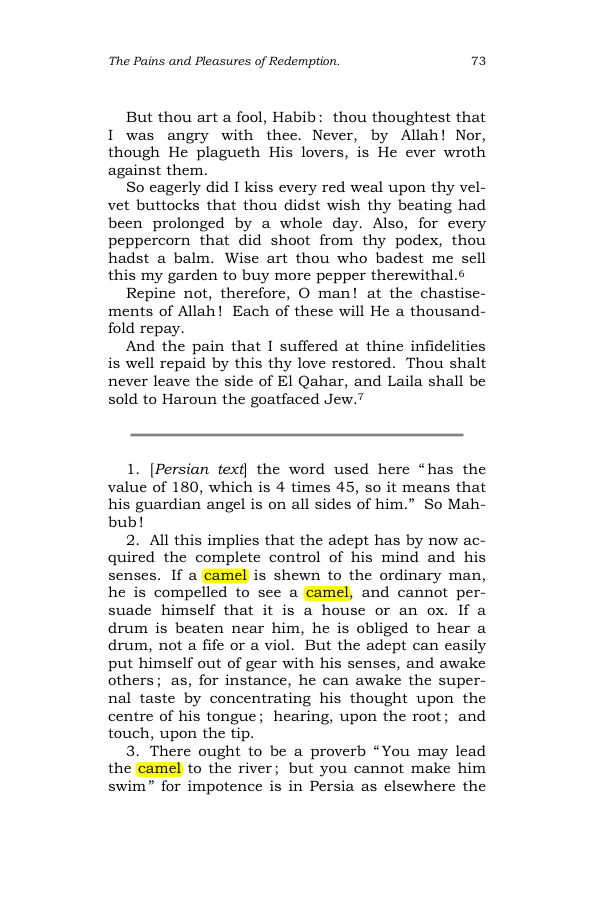 The Pains and Pleasures of Redemption.

73

But thou art a fool, Habib: thou thoughtest that I was angry with thee. Never, by Allah! Nor, though He plagueth His lovers, is He ever wroth against them.

So eagerly did I kiss every red weal upon thy velvet buttocks that thou didst wish thy beating had been prolonged by a whole day. Also, for every peppercorn that did shoot from thy podex, thou hadst a balm. Wise art thou who badest me sell this my garden to buy more pepper therewithal.$^{6}$

Repine not, therefore, O man! at the chastisements of Allah! Each of these will He a thousandfold repay.

And the pain that I suffered at thine infidelities is well repaid by this thy love restored. Thou shalt never leave the side of El Qahar, and Laila shall be sold to Haroun the goatfaced Jew.$^{7}$

1. [Persian text] the word used here "has the value of 180, which is 4 times 45, so it means that his guardian angel is on all sides of him." So Mahbub!

2. All this implies that the adept has by now acquired the complete control of his mind and his senses. If a camel is shewn to the ordinary man, he is compelled to see a camel, and cannot persuade himself that it is a house or an ox. If a drum is beaten near him, he is obliged to hear a drum, not a fife or a viol. But the adept can easily put himself out of gear with his senses, and awake others; as, for instance, he can awake the supernal taste by concentrating his thought upon the centre of his tongue; hearing, upon the root; and touch, upon the tip.

3. There ought to be a proverb "You may lead the camel to the river; but you cannot make him swim" for impotence is in Persia as elsewhere the